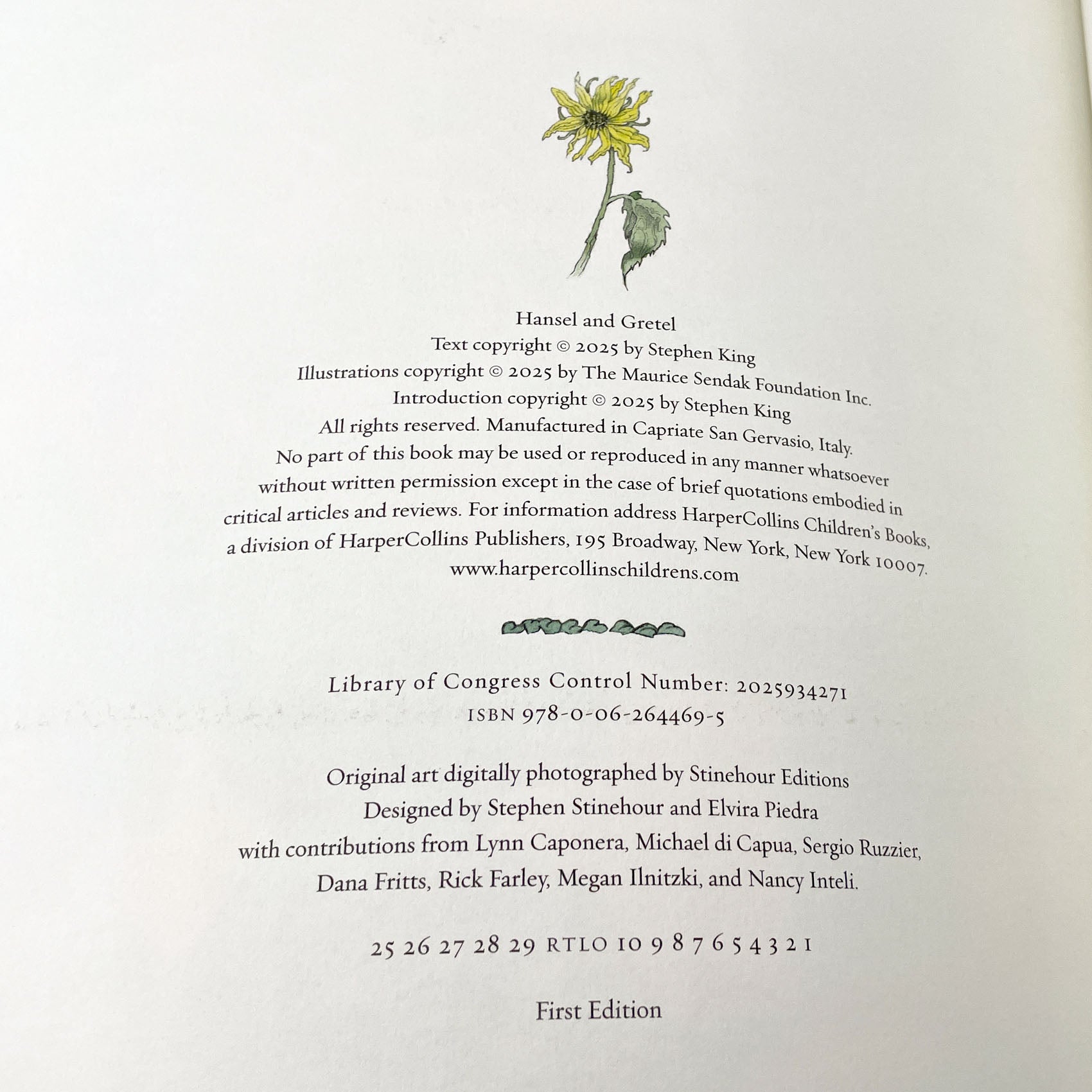 Hansel and Gretel
Text copyright © 2025 by Stephen King
Illustrations copyright © 2025 by The Maurice Sendak Foundation Inc.
Introduction copyright © 2025 by Stephen King
All rights reserved. Manufactured in Capriate San Gervasio, Italy.
No part of this book may be used or reproduced in any manner whatsoever
without written permission except in the case of brief quotations embodied in
critical articles and reviews. For information address HarperCollins Children's Books,
a division of HarperCollins Publishers, 195 Broadway, New York, New York 10007.
www.harpercollinschildrens.com

Library of Congress Control Number: 2025934271
ISBN 978-0-06-264469-5

Original art digitally photographed by Stinehour Editions
Designed by Stephen Stinehour and Elvira Piedra
with contributions from Lynn Caponera, Michael di Capua, Sergio Ruzzier,
Dana Fritts, Rick Farley, Megan Ilnitzki, and Nancy Inteli.

25 26 27 28 29 RTLO 10 9 8 7 6 5 4 3 2 1

First Edition